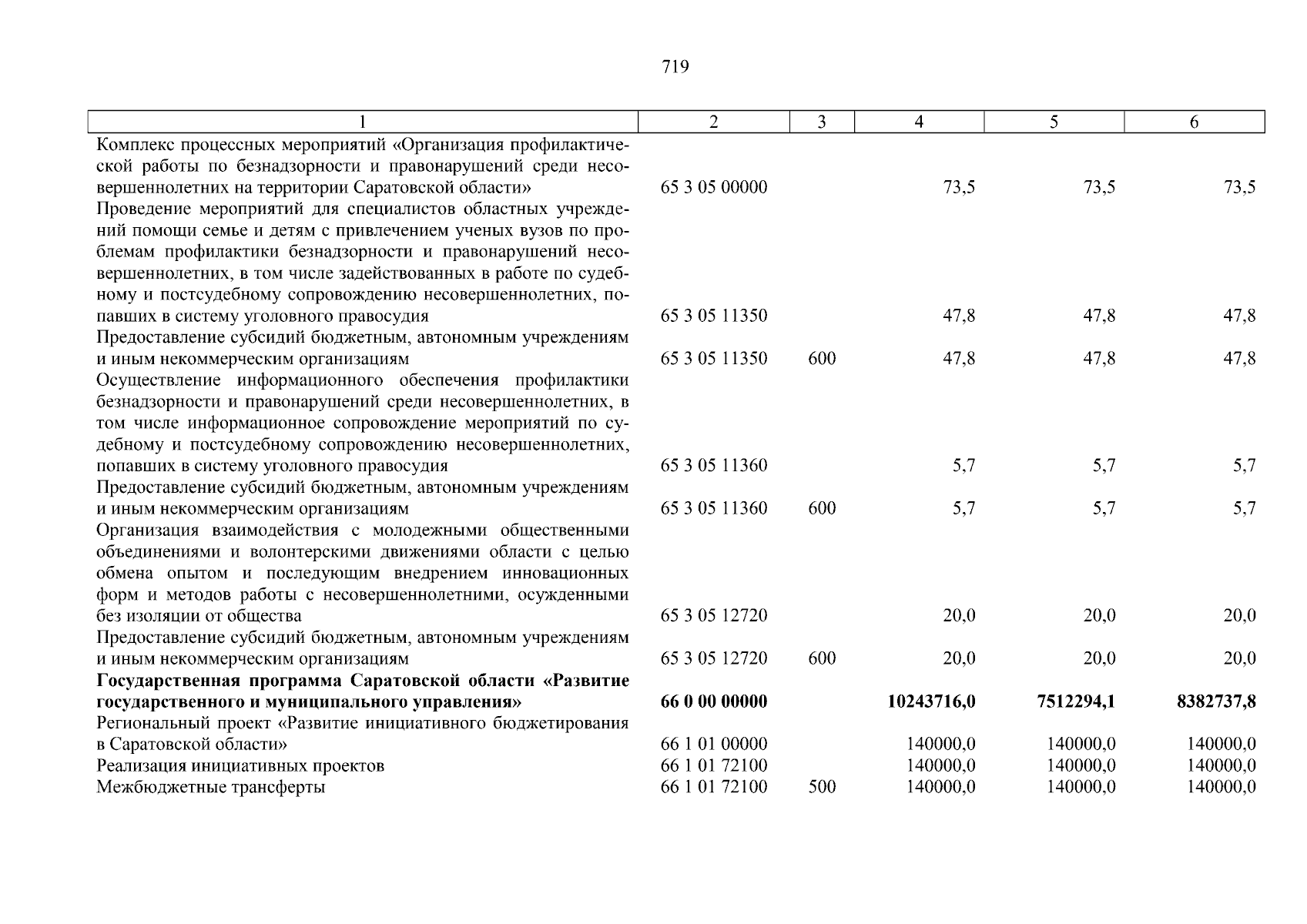 719

| 1 | 2 | 3 | 4 | 5 | 6 |
|---|---|---|---|---|---|
| Комплекс процессных мероприятий «Организация профилактической работы по безнадзорности и правонарушений среди несовершеннолетних на территории Саратовской области» | 65 3 05 00000 | | 73,5 | 73,5 | 73,5 |
| Проведение мероприятий для специалистов областных учреждений помощи семье и детям с привлечением ученых вузов по проблемам профилактики безнадзорности и правонарушений несовершеннолетних, в том числе задействованных в работе по судебному и постсудебному сопровождению несовершеннолетних, попавших в систему уголовного правосудия | 65 3 05 11350 | | 47,8 | 47,8 | 47,8 |
| Предоставление субсидий бюджетным, автономным учреждениям и иным некоммерческим организациям | 65 3 05 11350 | 600 | 47,8 | 47,8 | 47,8 |
| Осуществление информационного обеспечения профилактики безнадзорности и правонарушений среди несовершеннолетних, в том числе информационное сопровождение мероприятий по судебному и постсудебному сопровождению несовершеннолетних, попавших в систему уголовного правосудия | 65 3 05 11360 | | 5,7 | 5,7 | 5,7 |
| Предоставление субсидий бюджетным, автономным учреждениям и иным некоммерческим организациям | 65 3 05 11360 | 600 | 5,7 | 5,7 | 5,7 |
| Организация взаимодействия с молодежными общественными объединениями и волонтерскими движениями области с целью обмена опытом и последующим внедрением инновационных форм и методов работы с несовершеннолетними, осужденными без изоляции от общества | 65 3 05 12720 | | 20,0 | 20,0 | 20,0 |
| Предоставление субсидий бюджетным, автономным учреждениям и иным некоммерческим организациям | 65 3 05 12720 | 600 | 20,0 | 20,0 | 20,0 |
| **Государственная программа Саратовской области «Развитие государственного и муниципального управления»** | **66 0 00 00000** | | **10243716,0** | **7512294,1** | **8382737,8** |
| Региональный проект «Развитие инициативного бюджетирования в Саратовской области» | 66 1 01 00000 | | 140000,0 | 140000,0 | 140000,0 |
| Реализация инициативных проектов | 66 1 01 72100 | | 140000,0 | 140000,0 | 140000,0 |
| Межбюджетные трансферты | 66 1 01 72100 | 500 | 140000,0 | 140000,0 | 140000,0 |